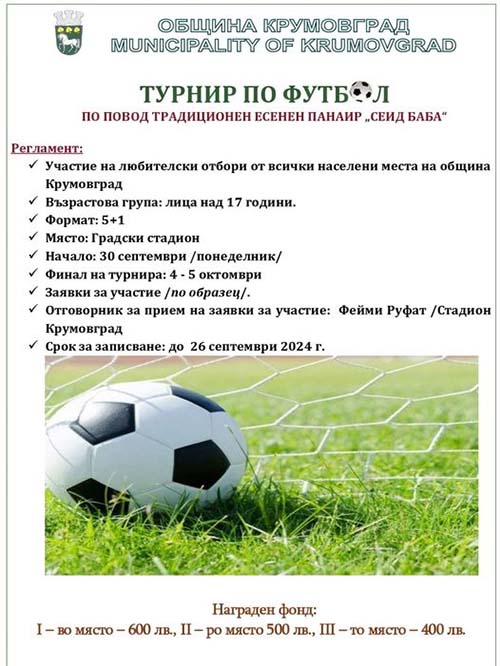 ОБЩИНА КРУМОВГРАД
MUNICIPALITY OF KRUMOVGRAD

ТУРНИР ПО ФУТБОЛ
ПО ПОВОД ТРАДИЦИОНЕН ЕСЕНЕН ПАНАИР „СЕИД БАБА“

Регламент:
✓ Участие на любителски отбори от всички населени места на община Крумовград
✓ Възрастова група: лица над 17 години.
✓ Формат: 5+1
✓ Място: Градски стадион
✓ Начало: 30 септември /понеделник/
✓ Финал на турнира: 4 - 5 октомври
✓ Заявки за участие /по образец/.
✓ Отговорник за прием на заявки за участие: Фейми Руфат /Стадион Крумовград
✓ Срок за записване: до 26 септември 2024 г.

Награден фонд:
I – во място – 600 лв., II – ро място 500 лв., III – то място – 400 лв.